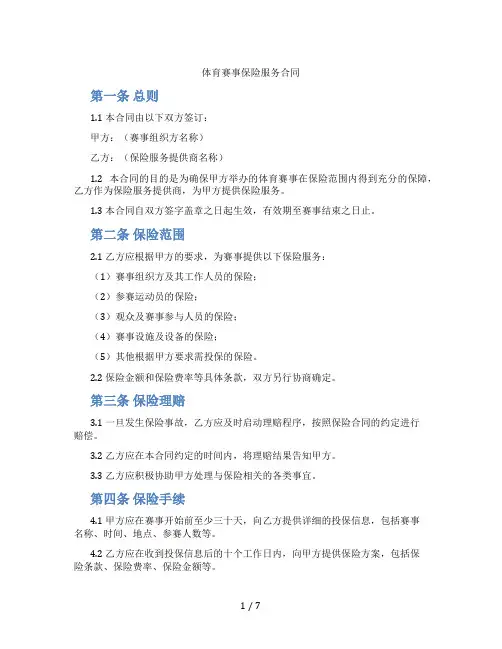 体育赛事保险服务合同

第一条 总则

1.1 本合同由以下双方签订：

甲方：（赛事组织方名称）

乙方：（保险服务提供商名称）

1.2 本合同的目的是为确保甲方举办的体育赛事在保险范围内得到充分的保障，乙方作为保险服务提供商，为甲方提供保险服务。

1.3 本合同自双方签字盖章之日起生效，有效期至赛事结束之日止。

第二条 保险范围

2.1 乙方应根据甲方的要求，为赛事提供以下保险服务：

（1）赛事组织方及其工作人员的保险；

（2）参赛运动员的保险；

（3）观众及赛事参与人员的保险；

（4）赛事设施及设备的保险；

（5）其他根据甲方要求需投保的保险。

2.2 保险金额和保险费率等具体条款，双方另行协商确定。

第三条 保险理赔

3.1 一旦发生保险事故，乙方应及时启动理赔程序，按照保险合同的约定进行赔偿。

3.2 乙方应在本合同约定的时间内，将理赔结果告知甲方。

3.3 乙方应积极协助甲方处理与保险相关的各类事宜。

第四条 保险手续

4.1 甲方应在赛事开始前至少三十天，向乙方提供详细的投保信息，包括赛事名称、时间、地点、参赛人数等。

4.2 乙方应在收到投保信息后的十个工作日内，向甲方提供保险方案，包括保险条款、保险费率、保险金额等。

1 / 7